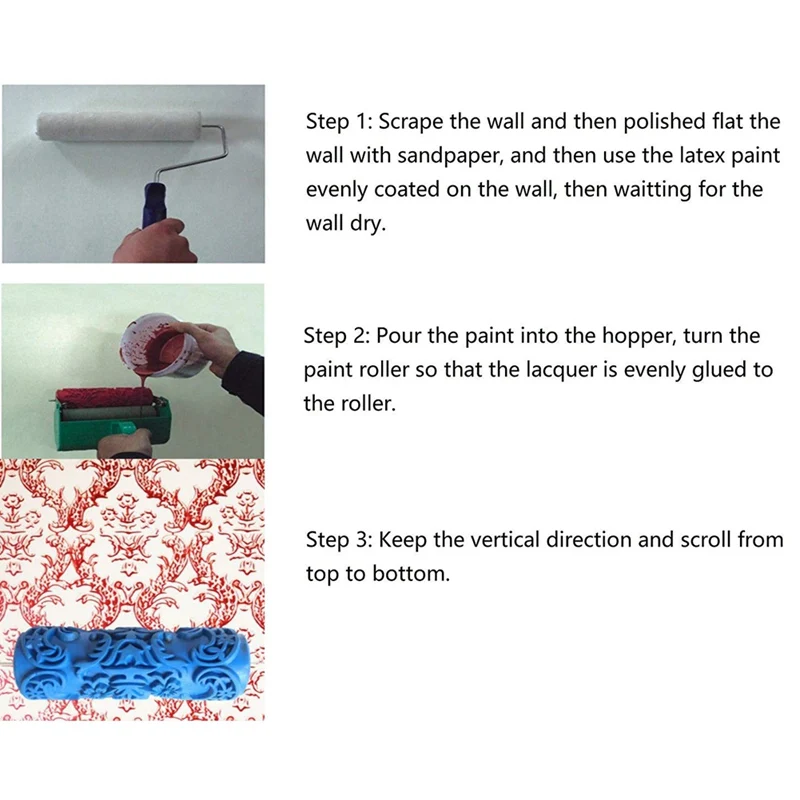 Step 1: Scrape the wall and then polished flat the wall with sandpaper, and then use the latex paint evenly coated on the wall, then waitting for the wall dry.

Step 2: Pour the paint into the hopper, turn the paint roller so that the lacquer is evenly glued to the roller.

Step 3: Keep the vertical direction and scroll from top to bottom.